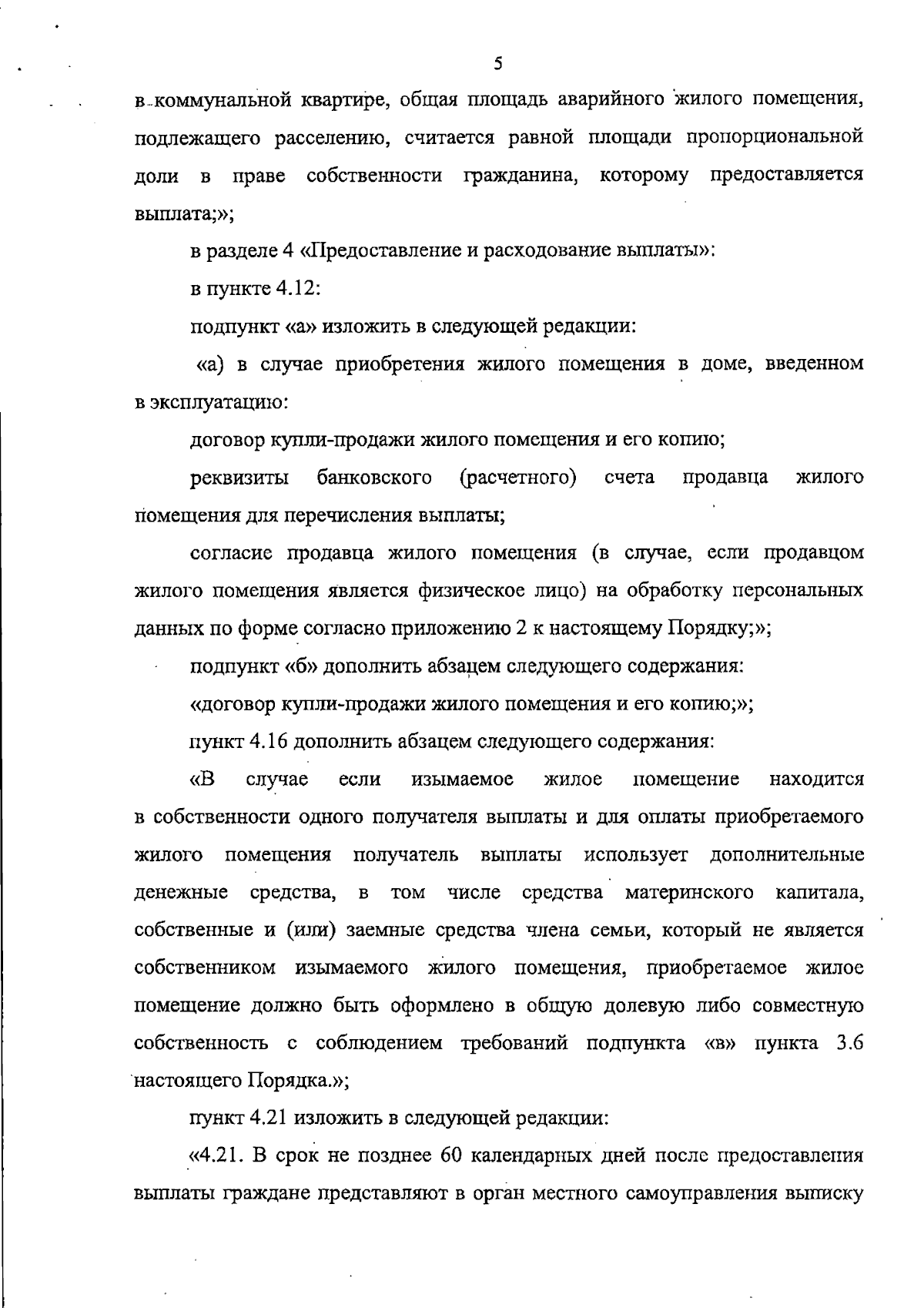 5

в коммунальной квартире, общая площадь аварийного жилого помещения, подлежащего расселению, считается равной площади пропорциональной доли в праве собственности гражданина, которому предоставляется выплата;»;

в разделе 4 «Предоставление и расходование выплаты»:

в пункте 4.12:

подпункт «а» изложить в следующей редакции:

«а) в случае приобретения жилого помещения в доме, введенном в эксплуатацию:

договор купли-продажи жилого помещения и его копию;

реквизиты банковского (расчетного) счета продавца жилого помещения для перечисления выплаты;

согласие продавца жилого помещения (в случае, если продавцом жилого помещения является физическое лицо) на обработку персональных данных по форме согласно приложению 2 к настоящему Порядку;»;

подпункт «б» дополнить абзацем следующего содержания:

«договор купли-продажи жилого помещения и его копию;»;

пункт 4.16 дополнить абзацем следующего содержания:

«В случае если изымаемое жилое помещение находится в собственности одного получателя выплаты и для оплаты приобретаемого жилого помещения получатель выплаты использует дополнительные денежные средства, в том числе средства материнского капитала, собственные и (или) заемные средства члена семьи, который не является собственником изымаемого жилого помещения, приобретаемое жилое помещение должно быть оформлено в общую долевую либо совместную собственность с соблюдением требований подпункта «в» пункта 3.6 настоящего Порядка.»;

пункт 4.21 изложить в следующей редакции:

«4.21. В срок не позднее 60 календарных дней после предоставления выплаты граждане представляют в орган местного самоуправления выписку